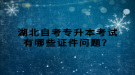 湖北自考专升本考试
有哪些证件问题？